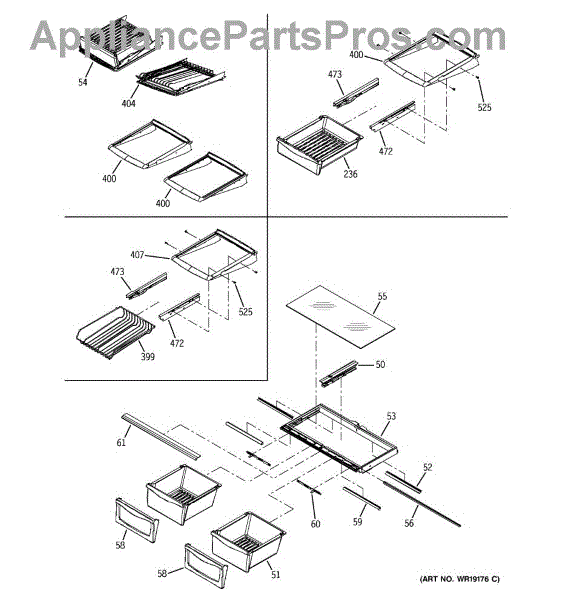 AppliancePartsPros.com

54
404
400
400

400
473
525
472
236

407
473
525
472
399

55
50
53
61
52
60
59
56
58
58
51

(ART NO. WR19176 C)